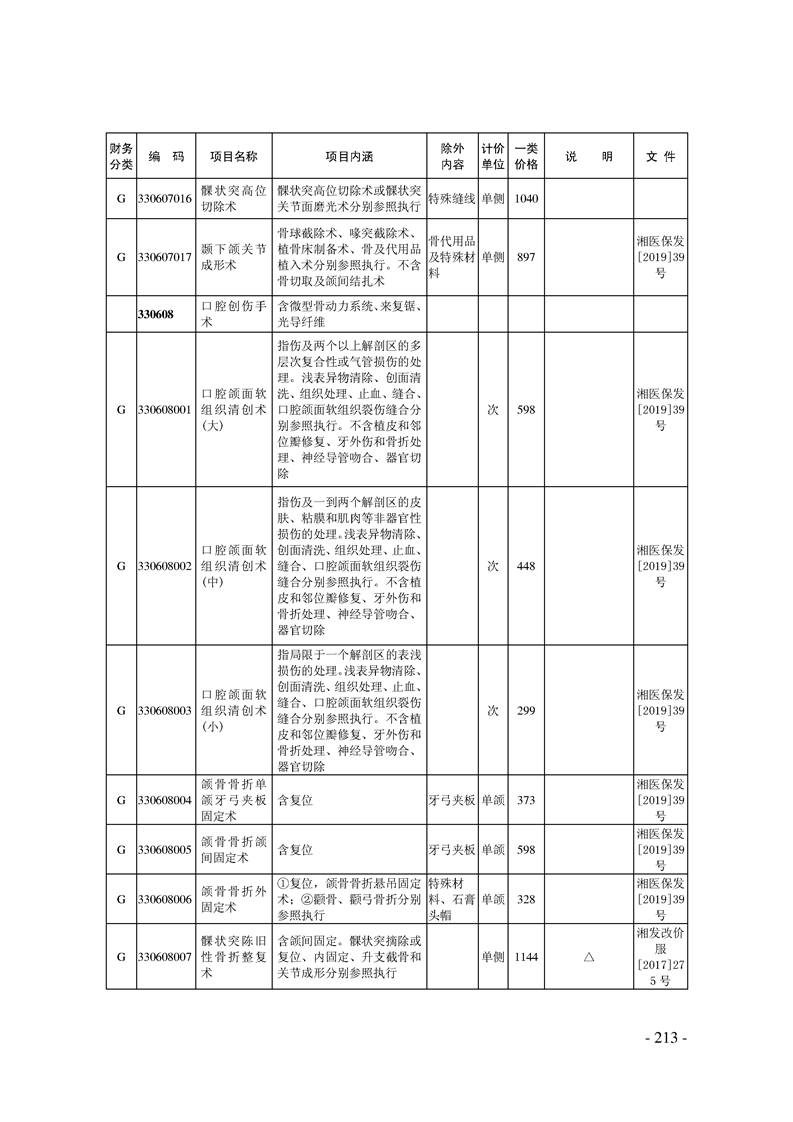 | 财务分类 | 编　码 | 项目名称 | 项目内涵 | 除外内容 | 计价单位 | 一类价格 | 说　明 | 文　件 |
|---|---|---|---|---|---|---|---|---|
| G | 330607016 | 髁状突高位切除术 | 髁状突高位切除术或髁状突关节面磨光术分别参照执行 | 特殊缝线 | 单侧 | 1040 | | |
| G | 330607017 | 颞下颌关节成形术 | 骨球截除术、喙突截除术、植骨床制备术、骨及代用品植入术分别参照执行。不含骨切取及颌间结扎术 | 骨代用品及特殊材料 | 单侧 | 897 | | 湘医保发[2019]39号 |
| | 330608 | 口腔创伤手术 | 含微型骨动力系统、来复锯、光导纤维 | | | | | |
| G | 330608001 | 口腔颌面软组织清创术(大) | 指伤及两个以上解剖区的多层次复合性或气管损伤的处理。浅表异物清除、创面清洗、组织处理、止血、缝合、口腔颌面软组织裂伤缝合分别参照执行。不含植皮和邻位瓣修复、牙外伤和骨折处理、神经导管吻合、器官切除 | | 次 | 598 | | 湘医保发[2019]39号 |
| G | 330608002 | 口腔颌面软组织清创术(中) | 指伤及一到两个解剖区的皮肤、粘膜和肌肉等非器官性损伤的处理。浅表异物清除、创面清洗、组织处理、止血、缝合、口腔颌面软组织裂伤缝合分别参照执行。不含植皮和邻位瓣修复、牙外伤和骨折处理、神经导管吻合、器官切除 | | 次 | 448 | | 湘医保发[2019]39号 |
| G | 330608003 | 口腔颌面软组织清创术(小) | 指局限于一个解剖区的表浅损伤的处理。浅表异物清除、创面清洗、组织处理、止血、缝合、口腔颌面软组织裂伤缝合分别参照执行。不含植皮和邻位瓣修复、牙外伤和骨折处理、神经导管吻合、器官切除 | | 次 | 299 | | 湘医保发[2019]39号 |
| G | 330608004 | 颌骨骨折单颌牙弓夹板固定术 | 含复位 | 牙弓夹板 | 单颌 | 373 | | 湘医保发[2019]39号 |
| G | 330608005 | 颌骨骨折颌间固定术 | 含复位 | 牙弓夹板 | 单颌 | 598 | | 湘医保发[2019]39号 |
| G | 330608006 | 颌骨骨折外固定术 | ①复位，颌骨骨折悬吊固定术；②颧骨、颧弓骨折分别参照执行 | 特殊材料、石膏头帽 | 单颌 | 328 | | 湘医保发[2019]39号 |
| G | 330608007 | 髁状突陈旧性骨折整复术 | 含颌间固定。髁状突摘除或复位、内固定、升支截骨和关节成形分别参照执行 | | 单侧 | 1144 | △ | 湘发改价服[2017]275号 |

- 213 -